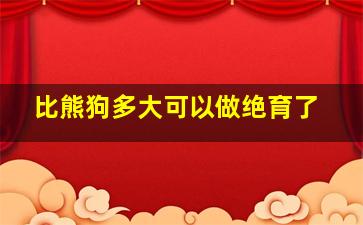 比熊狗多大可以做绝育了